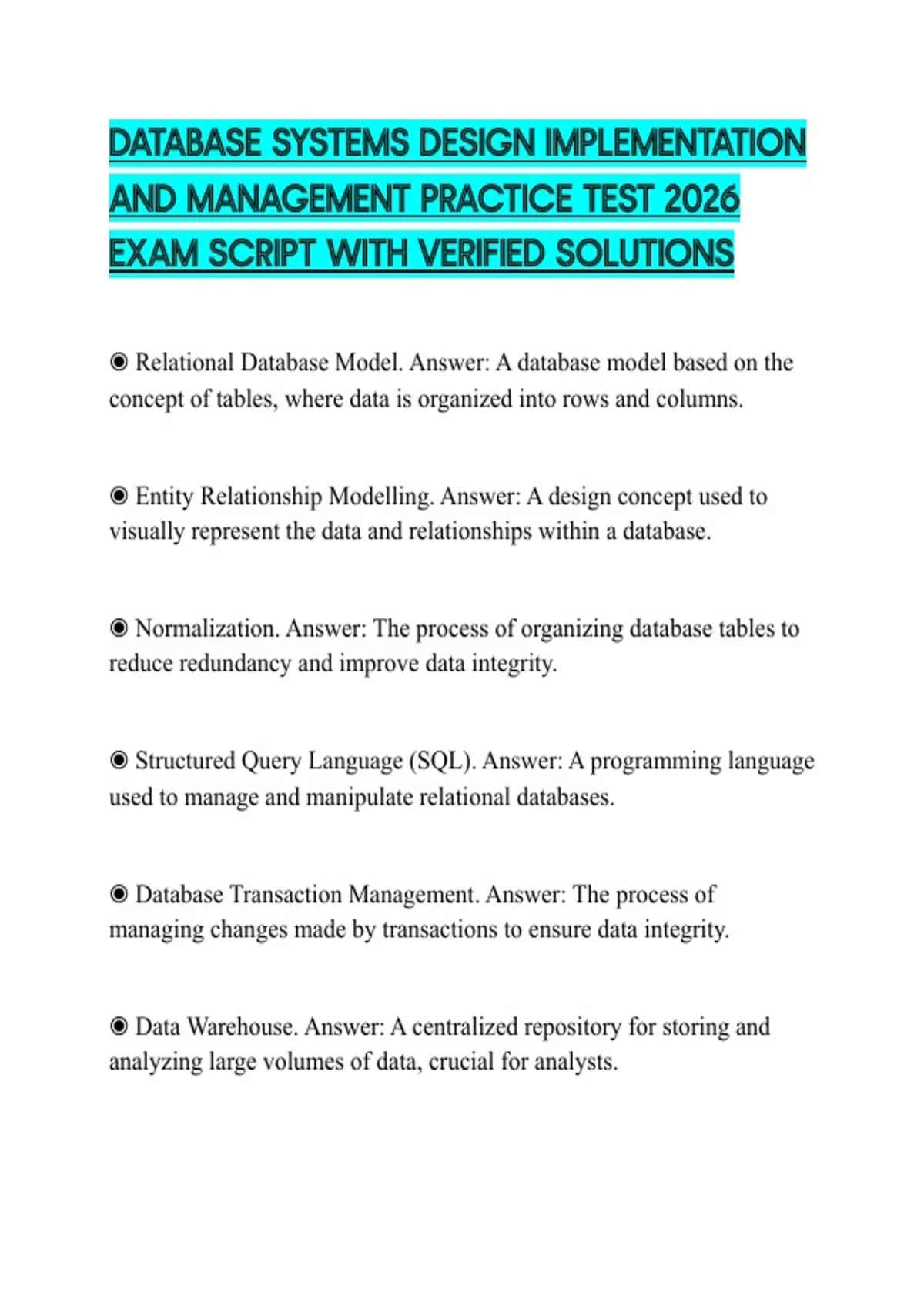 DATABASE SYSTEMS DESIGN IMPLEMENTATION AND MANAGEMENT PRACTICE TEST 2026 EXAM SCRIPT WITH VERIFIED SOLUTIONS

◉ Relational Database Model. Answer: A database model based on the concept of tables, where data is organized into rows and columns.

◉ Entity Relationship Modelling. Answer: A design concept used to visually represent the data and relationships within a database.

◉ Normalization. Answer: The process of organizing database tables to reduce redundancy and improve data integrity.

◉ Structured Query Language (SQL). Answer: A programming language used to manage and manipulate relational databases.

◉ Database Transaction Management. Answer: The process of managing changes made by transactions to ensure data integrity.

◉ Data Warehouse. Answer: A centralized repository for storing and analyzing large volumes of data, crucial for analysts.